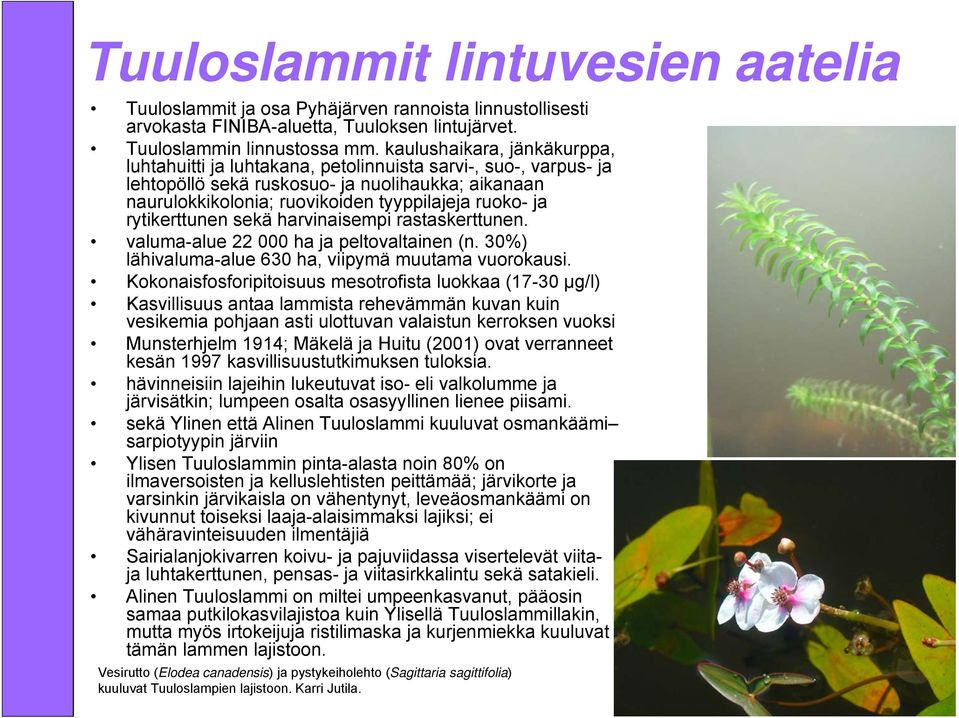 Tuuloslammit lintuvesien aatelia

• Tuuloslammit ja osa Pyhäjärven rannoista linnustollisesti arvokasta FINIBA-aluetta, Tuuloksen lintujärvet.
• Tuuloslammin linnustossa mm. kaulushaikara, jänkäkurppa, luhtahuitti ja luhtakana, petolinnuista sarvi-, suo-, varpus- ja lehtopöllö sekä ruskosuo- ja nuolihaukka; aikanaan naurulokkikolonia; ruovikoiden tyyppilajeja ruoko- ja rytikerttunen sekä harvinaisempi rastaskerttunen.
• valuma-alue 22 000 ha ja peltovaltainen (n. 30%) lähivaluma-alue 630 ha, viipymä muutama vuorokausi.
• Kokonaisfosforipitoisuus mesotrofista luokkaa (17-30 µg/l)
• Kasvillisuus antaa lammista rehevämmän kuvan kuin vesikemia pohjaan asti ulottuvan valaistun kerroksen vuoksi
• Munsterhjelm 1914; Mäkelä ja Huitu (2001) ovat verranneet kesän 1997 kasvillisuustutkimuksen tuloksia.
• hävinneisiin lajeihin lukeutuvat iso- eli valkolumme ja järvisätkin; lumpeen osalta osasyyllinen lienee piisami.
• sekä Ylinen että Alinen Tuuloslammi kuuluvat osmankäämi–sarpiotyypin järviin
• Ylisen Tuuloslammin pinta-alasta noin 80% on ilmaversoisten ja kelluslehtisten peittämää; järvikorte ja varsinkin järvikaisla on vähentynyt, leveäosmankäämi on kivunnut toiseksi laaja-alaisimmaksi lajiksi; ei vähäravinteisuuden ilmentäjiä
• Sairialanjokivarren koivu- ja pajuviidassa visertelevät viita- ja luhtakerttunen, pensas- ja viitasirkkalintu sekä satakieli.
• Alinen Tuuloslammi on miltei umpeenkasvanut, pääosin samaa putkilokasvilajistoa kuin Ylisellä Tuuloslammillakin, mutta myös irtokeijuja ristilimaska ja kurjenmiekka kuuluvat tämän lammen lajistoon.

Vesirutto (Elodea canadensis) ja pystykeiholehto (Sagittaria sagittifolia) kuuluvat Tuuloslampien lajistoon. Karri Jutila.